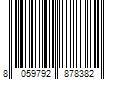 8 059792 878382